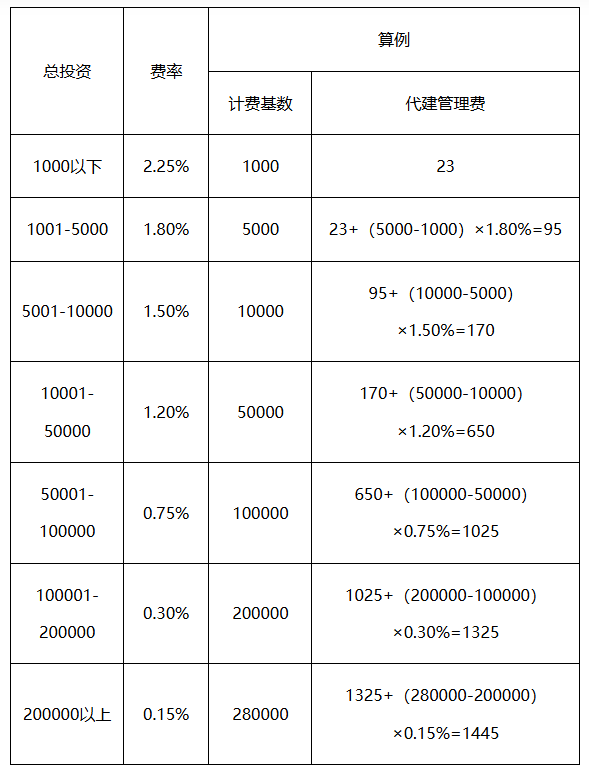 | 总投资 | 费率 | 算例 | |
|---|---|---|---|
| | | 计费基数 | 代建管理费 |
| 1000以下 | 2.25% | 1000 | 23 |
| 1001-5000 | 1.80% | 5000 | 23+（5000-1000）×1.80%=95 |
| 5001-10000 | 1.50% | 10000 | 95+（10000-5000）×1.50%=170 |
| 10001-50000 | 1.20% | 50000 | 170+（50000-10000）×1.20%=650 |
| 50001-100000 | 0.75% | 100000 | 650+（100000-50000）×0.75%=1025 |
| 100001-200000 | 0.30% | 200000 | 1025+（200000-100000）×0.30%=1325 |
| 200000以上 | 0.15% | 280000 | 1325+（280000-200000）×0.15%=1445 |